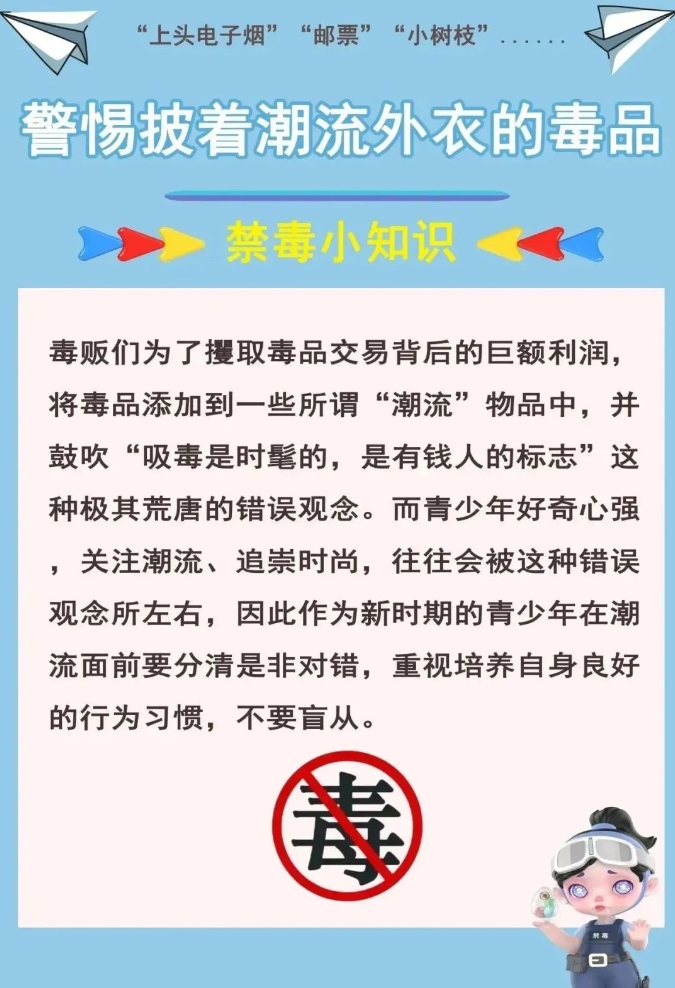 “上头电子烟”“邮票”“小树枝”......

警惕披着潮流外衣的毒品

禁毒小知识

毒贩们为了攫取毒品交易背后的巨额利润，将毒品添加到一些所谓“潮流”物品中，并鼓吹“吸毒是时髦的，是有钱人的标志”这种极其荒唐的错误观念。而青少年好奇心强，关注潮流、追崇时尚，往往会被这种错误观念所左右，因此作为新时期的青少年在潮流面前要分清是非对错，重视培养自身良好的行为习惯，不要盲从。

毒

禁毒